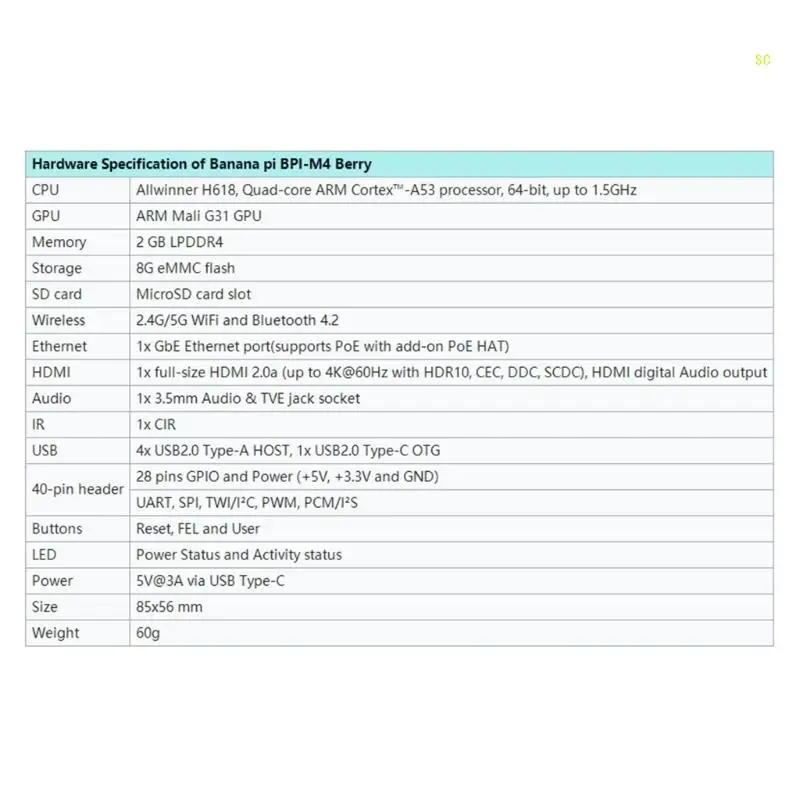 SC

| Hardware Specification of Banana pi BPI-M4 Berry | |
|---|---|
| CPU | Allwinner H618, Quad-core ARM Cortex™-A53 processor, 64-bit, up to 1.5GHz |
| GPU | ARM Mali G31 GPU |
| Memory | 2 GB LPDDR4 |
| Storage | 8G eMMC flash |
| SD card | MicroSD card slot |
| Wireless | 2.4G/5G WiFi and Bluetooth 4.2 |
| Ethernet | 1x GbE Ethernet port(supports PoE with add-on PoE HAT) |
| HDMI | 1x full-size HDMI 2.0a (up to 4K@60Hz with HDR10, CEC, DDC, SCDC), HDMI digital Audio output |
| Audio | 1x 3.5mm Audio & TVE jack socket |
| IR | 1x CIR |
| USB | 4x USB2.0 Type-A HOST, 1x USB2.0 Type-C OTG |
| 40-pin header | 28 pins GPIO and Power (+5V, +3.3V and GND) |
| | UART, SPI, TWI/I²C, PWM, PCM/I²S |
| Buttons | Reset, FEL and User |
| LED | Power Status and Activity status |
| Power | 5V@3A via USB Type-C |
| Size | 85x56 mm |
| Weight | 60g |